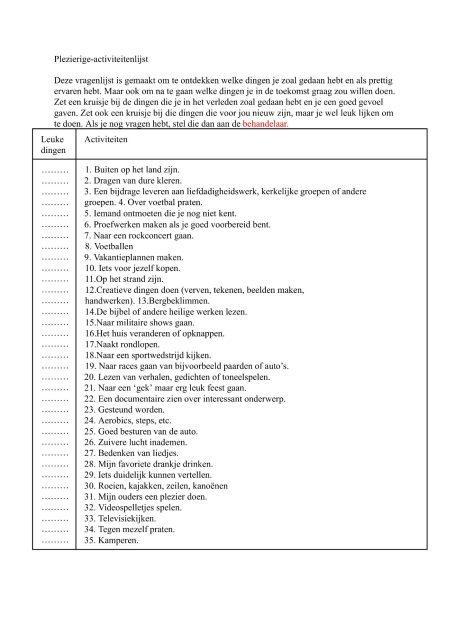 Plezierige-activiteitenlijst

Deze vragenlijst is gemaakt om te ontdekken welke dingen je zoal gedaan hebt en als prettig ervaren hebt. Maar ook om na te gaan welke dingen je in de toekomst graag zou willen doen. Zet een kruisje bij de dingen die je in het verleden zoal gedaan hebt en je een goed gevoel gaven. Zet ook een kruisje bij die dingen die voor jou nieuw zijn, maar je wel leuk lijken om te doen. Als je nog vragen hebt, stel die dan aan de behandelaar.

| Leuke dingen | Activiteiten |
|---|---|
| ……… | 1. Buiten op het land zijn. |
| ……… | 2. Dragen van dure kleren. |
| ……… | 3. Een bijdrage leveren aan liefdadigheidswerk, kerkelijke groepen of andere |
| ……… | groepen. 4. Over voetbal praten. |
| ……… | 5. Iemand ontmoeten die je nog niet kent. |
| ……… | 6. Proefwerken maken als je goed voorbereid bent. |
| ……… | 7. Naar een rockconcert gaan. |
| ……… | 8. Voetballen |
| ……… | 9. Vakantieplannen maken. |
| ……… | 10. Iets voor jezelf kopen. |
| ……… | 11.Op het strand zijn. |
| ……… | 12.Creatieve dingen doen (verven, tekenen, beelden maken, |
| ……… | handwerken). 13.Bergbeklimmen. |
| ……… | 14.De bijbel of andere heilige werken lezen. |
| ……… | 15.Naar militaire shows gaan. |
| ……… | 16.Het huis veranderen of opknappen. |
| ……… | 17.Naakt rondlopen. |
| ……… | 18.Naar een sportwedstrijd kijken. |
| ……… | 19. Naar races gaan van bijvoorbeeld paarden of auto's. |
| ……… | 20. Lezen van verhalen, gedichten of toneelspelen. |
| ……… | 21. Naar een 'gek' maar erg leuk feest gaan. |
| ……… | 22. Een documentaire zien over interessant onderwerp. |
| ……… | 23. Gesteund worden. |
| ……… | 24. Aerobics, steps, etc. |
| ……… | 25. Goed besturen van de auto. |
| ……… | 26. Zuivere lucht inademen. |
| ……… | 27. Bedenken van liedjes. |
| ……… | 28. Mijn favoriete drankje drinken. |
| ……… | 29. Iets duidelijk kunnen vertellen. |
| ……… | 30. Roeien, kajakken, zeilen, kanoënen |
| ……… | 31. Mijn ouders een plezier doen. |
| ……… | 32. Videospelletjes spelen. |
| ……… | 33. Televisiekijken. |
| ……… | 34. Tegen mezelf praten. |
| ……… | 35. Kamperen. |